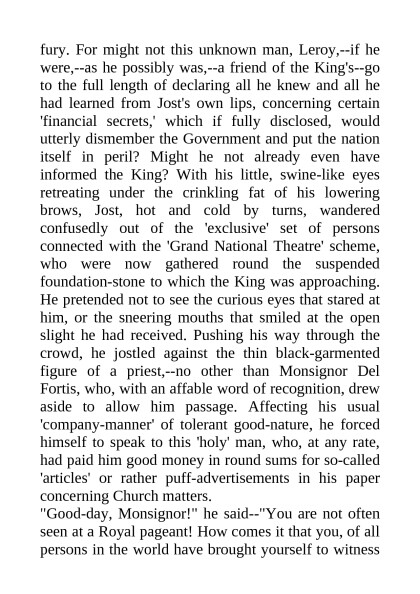 fury. For might not this unknown man, Leroy,--if he were,--as he possibly was,--a friend of the King's--go to the full length of declaring all he knew and all he had learned from Jost's own lips, concerning certain 'financial secrets,' which if fully disclosed, would utterly dismember the Government and put the nation itself in peril? Might he not already even have informed the King? With his little, swine-like eyes retreating under the crinkling fat of his lowering brows, Jost, hot and cold by turns, wandered confusedly out of the 'exclusive' set of persons connected with the 'Grand National Theatre' scheme, who were now gathered round the suspended foundation-stone to which the King was approaching. He pretended not to see the curious eyes that stared at him, or the sneering mouths that smiled at the open slight he had received. Pushing his way through the crowd, he jostled against the thin black-garmented figure of a priest,--no other than Monsignor Del Fortis, who, with an affable word of recognition, drew aside to allow him passage. Affecting his usual 'company-manner' of tolerant good-nature, he forced himself to speak to this 'holy' man, who, at any rate, had paid him good money in round sums for so-called 'articles' or rather puff-advertisements in his paper concerning Church matters.
"Good-day, Monsignor!" he said--"You are not often seen at a Royal pageant! How comes it that you, of all persons in the world have brought yourself to witness